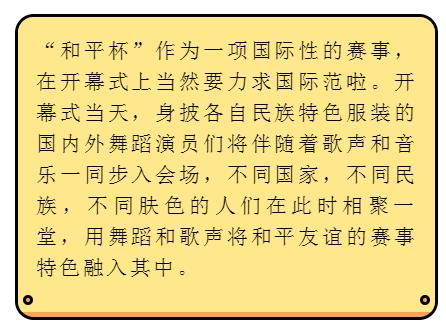 “和平杯”作为一项国际性的赛事，在开幕式上当然要力求国际范啦。开幕式当天，身披各自民族特色服装的国内外舞蹈演员们将伴随着歌声和音乐一同步入会场，不同国家，不同民族，不同肤色的人们在此时相聚一堂，用舞蹈和歌声将和平友谊的赛事特色融入其中。